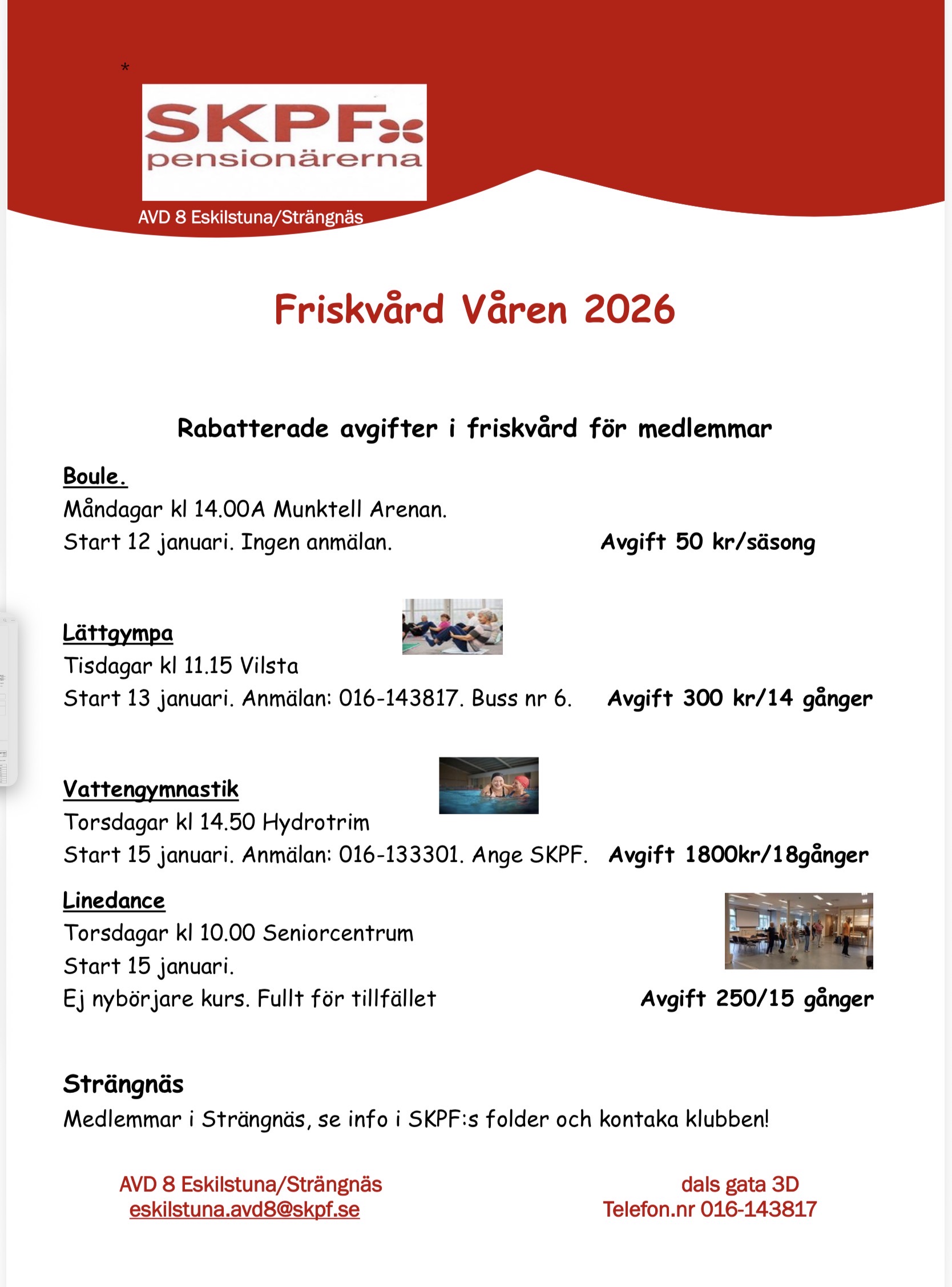 *

SKPF
pensionärerna

AVD 8 Eskilstuna/Strängnäs

Friskvård Våren 2026

Rabatterade avgifter i friskvård för medlemmar

Boule.
Måndagar kl 14.00A Munktell Arenan.
Start 12 januari. Ingen anmälan. Avgift 50 kr/säsong

Lättgympa
Tisdagar kl 11.15 Vilsta
Start 13 januari. Anmälan: 016-143817. Buss nr 6. Avgift 300 kr/14 gånger

Vattengymnastik
Torsdagar kl 14.50 Hydrotrim
Start 15 januari. Anmälan: 016-133301. Ange SKPF. Avgift 1800kr/18gånger

Linedance
Torsdagar kl 10.00 Seniorcentrum
Start 15 januari.
Ej nybörjare kurs. Fullt för tillfället Avgift 250/15 gånger

Strängnäs
Medlemmar i Strängnäs, se info i SKPF:s folder och kontaka klubben!

AVD 8 Eskilstuna/Strängnäs
eskilstuna.avd8@skpf.se

dals gata 3D
Telefon.nr 016-143817